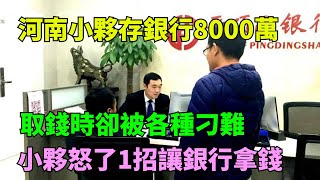 河南小夥存銀行8000萬

银行

PINGDINGSHA

取錢時卻被各種刁難

小夥怒了1招讓銀行拿錢